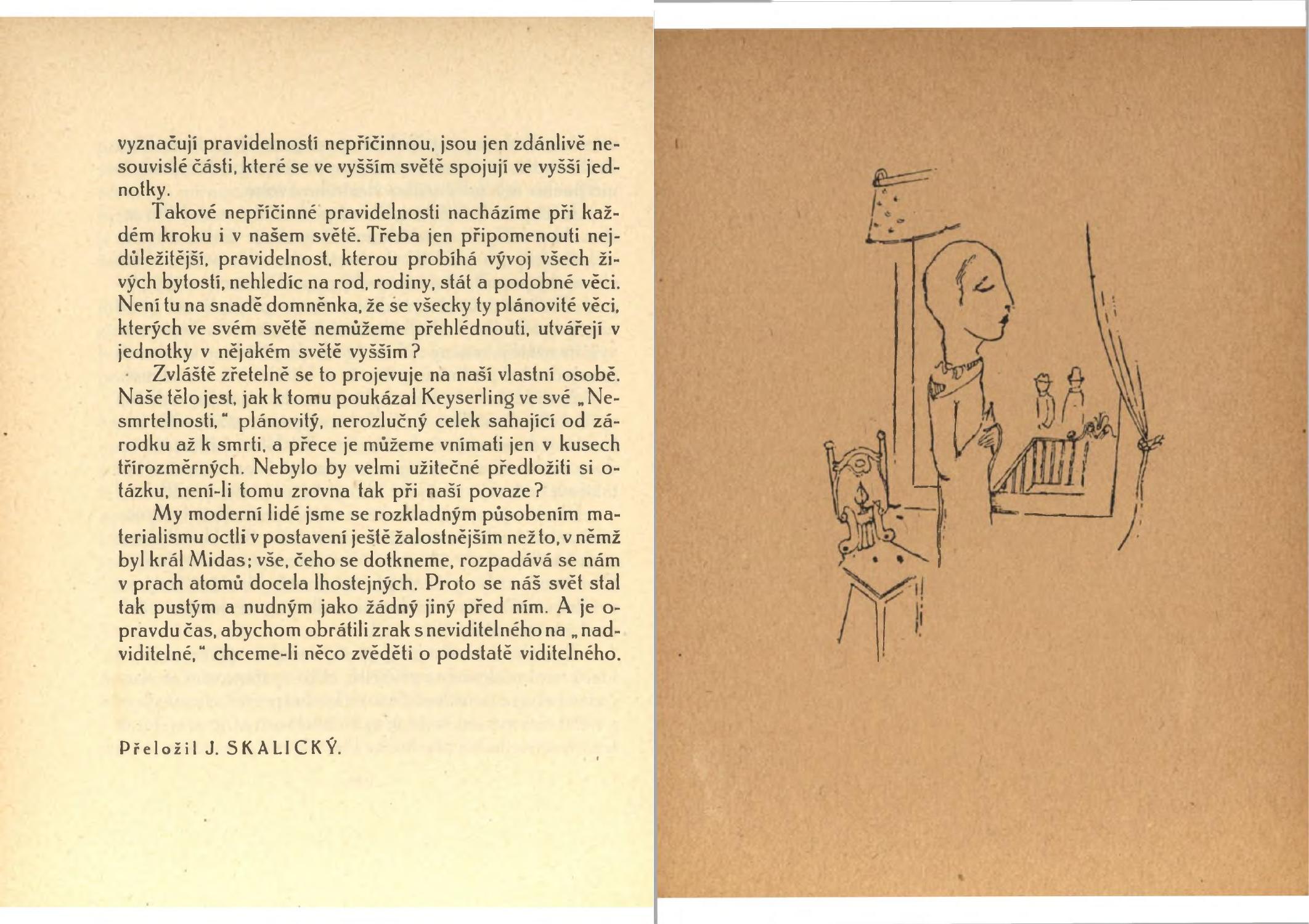 vyznačují pravidelností nepříčinnou, jsou jen zdánlivě nesouvislé části, které se ve vyšším světě spojují ve vyšší jednotky.

Takové nepříčinné pravidelnosti nacházíme při každém kroku i v našem světě. Třeba jen připomenouti nejdůležitější, pravidelnost, kterou probíhá vývoj všech živých bytostí, nehledíc na rod, rodiny, stát a podobné věci. Není tu na snadě domněnka, že se všecky ty plánovité věci, kterých ve svém světě nemůžeme přehlédnouti, utvářejí v jednotky v nějakém světě vyšším?

Zvláště zřetelně se to projevuje na naší vlastní osobě. Naše tělo jest, jak k tomu poukázal Keyserling ve své „Nesmrtelnosti," plánovitý, nerozlučný celek sahající od zárodku až k smrti, a přece je můžeme vnímati jen v kusech třírozměrných. Nebylo by velmi užitečné předložiti si otázku, není-li tomu zrovna tak při naší povaze?

My moderní lidé jsme se rozkladným působením materialismu octli v postavení ještě žalostnějším než to, v němž byl král Midas; vše, čeho se dotkneme, rozpadává se nám v prach atomů docela lhostejných. Proto se náš svět stal tak pustým a nudným jako žádný jiný před ním. A je opravdu čas, abychom obrátili zrak s neviditelného na „nadviditelné," chceme-li něco zvěděti o podstatě viditelného.

Přeložil J. SKALICKÝ.